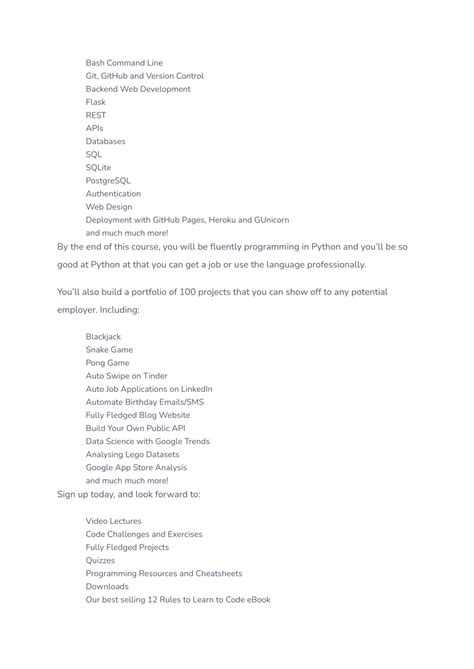 Bash Command Line
Git, GitHub and Version Control
Backend Web Development
Flask
REST
APIs
Databases
SQL
SQLite
PostgreSQL
Authentication
Web Design
Deployment with GitHub Pages, Heroku and GUnicorn
and much much more!

By the end of this course, you will be fluently programming in Python and you'll be so good at Python at that you can get a job or use the language professionally.

You'll also build a portfolio of 100 projects that you can show off to any potential employer. Including:

Blackjack
Snake Game
Pong Game
Auto Swipe on Tinder
Auto Job Applications on LinkedIn
Automate Birthday Emails/SMS
Fully Fledged Blog Website
Build Your Own Public API
Data Science with Google Trends
Analysing Lego Datasets
Google App Store Analysis
and much much more!

Sign up today, and look forward to:

Video Lectures
Code Challenges and Exercises
Fully Fledged Projects
Quizzes
Programming Resources and Cheatsheets
Downloads
Our best selling 12 Rules to Learn to Code eBook